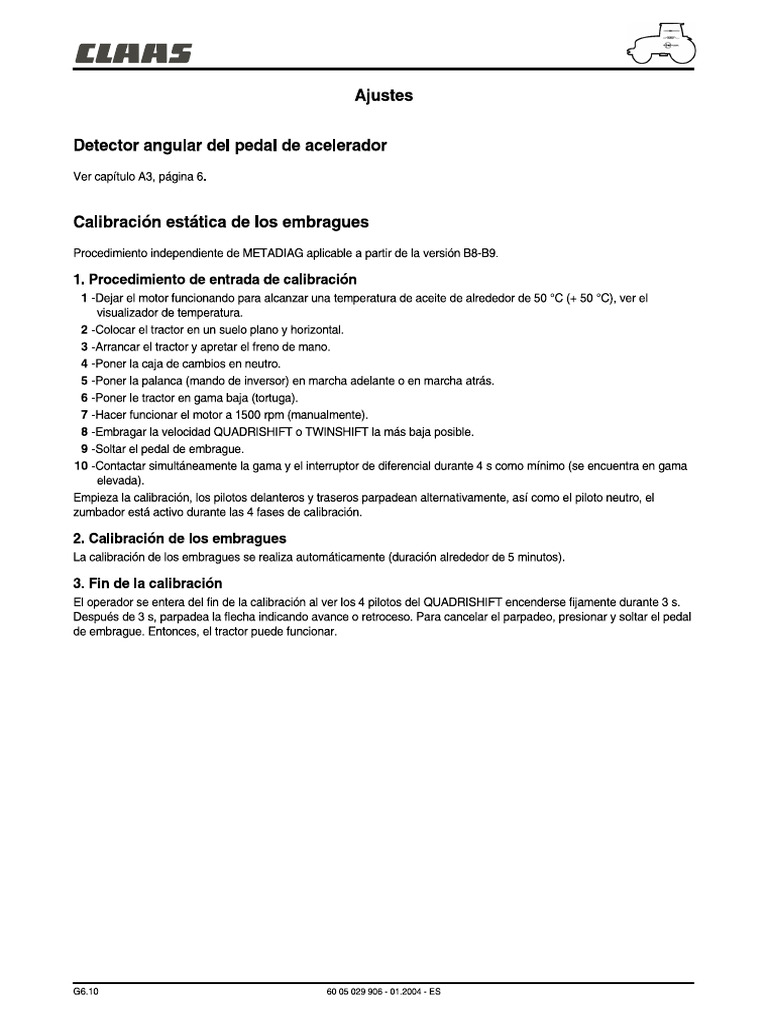 CLAAS

Ajustes

Detector angular del pedal de acelerador

Ver capítulo A3, página 6.

Calibración estática de los embragues

Procedimiento independiente de METADIAG aplicable a partir de la versión B8-B9.

1. Procedimiento de entrada de calibración

1 -Dejar el motor funcionando para alcanzar una temperatura de aceite de alrededor de 50 °C (+ 50 °C), ver el visualizador de temperatura.
2 -Colocar el tractor en un suelo plano y horizontal.
3 -Arrancar el tractor y apretar el freno de mano.
4 -Poner la caja de cambios en neutro.
5 -Poner la palanca (mando de inversor) en marcha adelante o en marcha atrás.
6 -Poner le tractor en gama baja (tortuga).
7 -Hacer funcionar el motor a 1500 rpm (manualmente).
8 -Embragar la velocidad QUADRISHIFT o TWINSHIFT la más baja posible.
9 -Soltar el pedal de embrague.
10 -Contactar simultáneamente la gama y el interruptor de diferencial durante 4 s como mínimo (se encuentra en gama elevada).

Empieza la calibración, los pilotos delanteros y traseros parpadean alternativamente, así como el piloto neutro, el zumbador está activo durante las 4 fases de calibración.

2. Calibración de los embragues

La calibración de los embragues se realiza automáticamente (duración alrededor de 5 minutos).

3. Fin de la calibración

El operador se entera del fin de la calibración al ver los 4 pilotos del QUADRISHIFT encenderse fijamente durante 3 s. Después de 3 s, parpadea la flecha indicando avance o retroceso. Para cancelar el parpadeo, presionar y soltar el pedal de embrague. Entonces, el tractor puede funcionar.

G6.10

60 05 029 906 - 01.2004 - ES